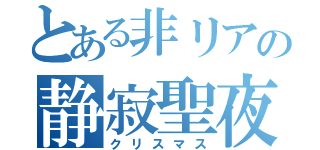 とある非リアの
静寂聖夜
クリスマス